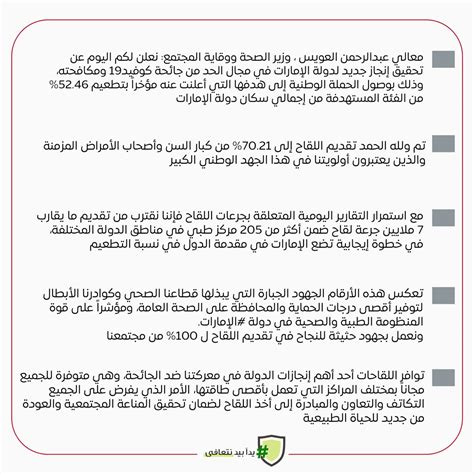 معالي عبدالرحمن العويس ، وزير الصحة ووقاية المجتمع: نعلن لكم اليوم عن تحقيق إنجاز جديد لدولة الإمارات في مجال الحد من جائحة كوفيد19 ومكافحته، وذلك بوصول الحملة الوطنية إلى هدفها التي أعلنت عنه مؤخراً بتطعيم 52.46% من الفئة المستهدفة من إجمالي سكان دولة الإمارات

تم ولله الحمد تقديم اللقاح إلى 70.21% من كبار السن وأصحاب الأمراض المزمنة والذين يعتبرون أولويتنا في هذا الجهد الوطني الكبير

مع استمرار التقارير اليومية المتعلقة بجرعات اللقاح فإننا نقترب من تقديم ما يقارب 7 ملايين جرعة لقاح ضمن أكثر من 205 مركز طبي في مناطق الدولة المختلفة، في خطوة إيجابية تضع الإمارات في مقدمة الدول في نسبة التطعيم

تعكس هذه الأرقام الجهود الجبارة التي يبذلها قطاعنا الصحي وكوادرنا الأبطال لتوفير أقصى درجات الحماية والمحافظة على الصحة العامة، ومؤشراً على قوة المنظومة الطبية والصحية في دولة #الإمارات.
ونعمل بجهود حثيثة للنجاح في تقديم اللقاح ل 100% من مجتمعنا

توافر اللقاحات أحد أهم إنجازات الدولة في معركتنا ضد الجائحة، وهي متوفرة للجميع مجاناً بمختلف المراكز التي تعمل بأقصى طاقتها، الأمر الذي يفرض على الجميع التكاتف والتعاون والمبادرة إلى أخذ اللقاح لضمان تحقيق المناعة المجتمعية والعودة من جديد للحياة الطبيعية

# يداً بيد نتعافى